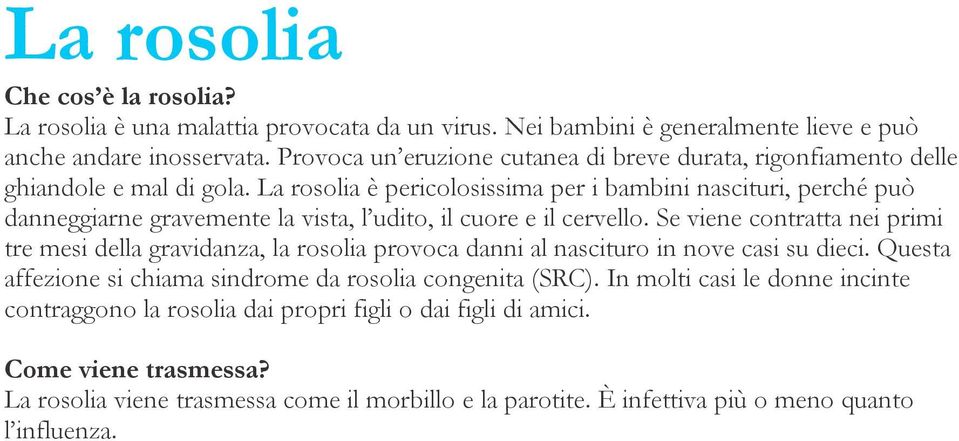 La rosolia

Che cos'è la rosolia?
La rosolia è una malattia provocata da un virus. Nei bambini è generalmente lieve e può anche andare inosservata. Provoca un'eruzione cutanea di breve durata, rigonfiamento delle ghiandole e mal di gola. La rosolia è pericolosissima per i bambini nascituri, perché può danneggiarne gravemente la vista, l'udito, il cuore e il cervello. Se viene contratta nei primi tre mesi della gravidanza, la rosolia provoca danni al nascituro in nove casi su dieci. Questa affezione si chiama sindrome da rosolia congenita (SRC). In molti casi le donne incinte contraggono la rosolia dai propri figli o dai figli di amici.

Come viene trasmessa?
La rosolia viene trasmessa come il morbillo e la parotite. È infettiva più o meno quanto l'influenza.